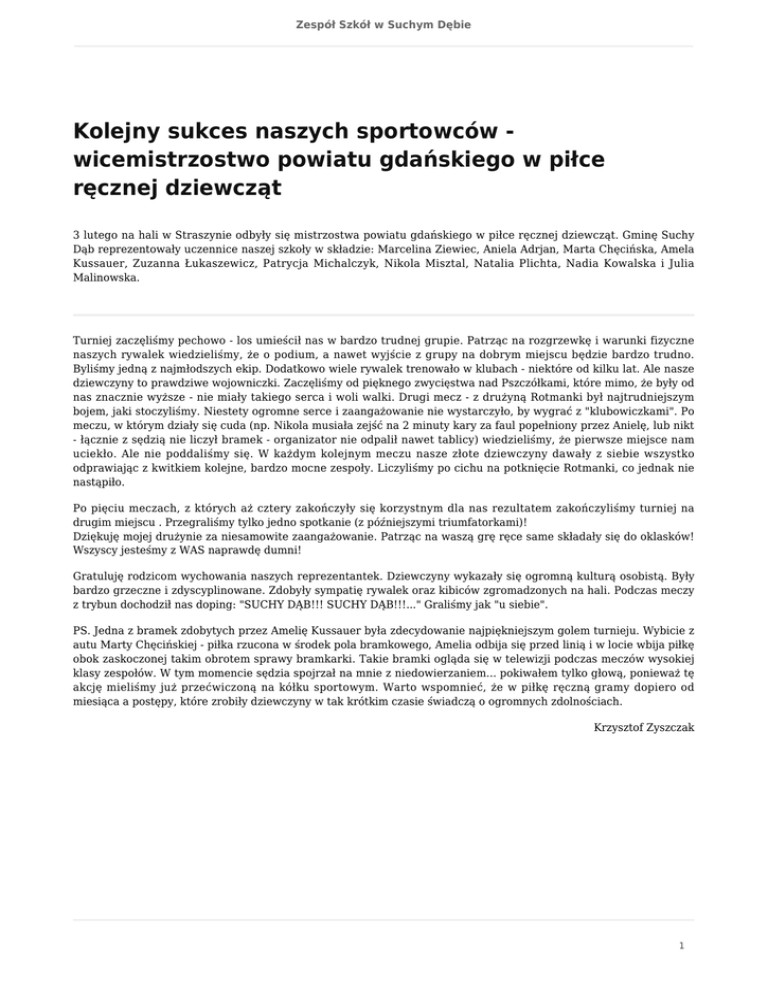 Zespół Szkół w Suchym Dębie

Kolejny sukces naszych sportowców - wicemistrzostwo powiatu gdańskiego w piłce ręcznej dziewcząt

3 lutego na hali w Straszynie odbyły się mistrzostwa powiatu gdańskiego w piłce ręcznej dziewcząt. Gminę Suchy Dąb reprezentowały uczennice naszej szkoły w składzie: Marcelina Ziewiec, Aniela Adrjan, Marta Chęcińska, Amela Kussauer, Zuzanna Łukaszewicz, Patrycja Michalczyk, Nikola Misztal, Natalia Plichta, Nadia Kowalska i Julia Malinowska.

Turniej zaczęliśmy pechowo - los umieścił nas w bardzo trudnej grupie. Patrząc na rozgrzewkę i warunki fizyczne naszych rywalek wiedzieliśmy, że o podium, a nawet wyjście z grupy na dobrym miejscu będzie bardzo trudno. Byliśmy jedną z najmłodszych ekip. Dodatkowo wiele rywalek trenowało w klubach - niektóre od kilku lat. Ale nasze dziewczyny to prawdziwe wojowniczki. Zaczęliśmy od pięknego zwycięstwa nad Pszczółkami, które mimo, że były od nas znacznie wyższe - nie miały takiego serca i woli walki. Drugi mecz - z drużyną Rotmanki był najtrudniejszym bojem, jaki stoczyliśmy. Niestety ogromne serce i zaangażowanie nie wystarczyło, by wygrać z "klubowiczkami". Po meczu, w którym działy się cuda (np. Nikola musiała zejść na 2 minuty kary za faul popełniony przez Anielę, lub nikt - łącznie z sędzią nie liczył bramek - organizator nie odpalił nawet tablicy) wiedzieliśmy, że pierwsze miejsce nam uciekło. Ale nie poddaliśmy się. W każdym kolejnym meczu nasze złote dziewczyny dawały z siebie wszystko odprawiając z kwitkiem kolejne, bardzo mocne zespoły. Liczyliśmy po cichu na potknięcie Rotmanki, co jednak nie nastąpiło.

Po pięciu meczach, z których aż cztery zakończyły się korzystnym dla nas rezultatem zakończyliśmy turniej na drugim miejscu . Przegraliśmy tylko jedno spotkanie (z późniejszymi triumfatorkami)!
Dziękuję mojej drużynie za niesamowite zaangażowanie. Patrząc na waszą grę ręce same składały się do oklasków! Wszyscy jesteśmy z WAS naprawdę dumni!

Gratuluję rodzicom wychowania naszych reprezentantek. Dziewczyny wykazały się ogromną kulturą osobistą. Były bardzo grzeczne i zdyscyplinowane. Zdobyły sympatię rywalek oraz kibiców zgromadzonych na hali. Podczas meczy z trybun dochodził nas doping: "SUCHY DĄB!!! SUCHY DĄB!!!..." Graliśmy jak "u siebie".

PS. Jedna z bramek zdobytych przez Amelię Kussauer była zdecydowanie najpiękniejszym golem turnieju. Wybicie z autu Marty Chęcińskiej - piłka rzucona w środek pola bramkowego, Amelia odbija się przed linią i w locie wbija piłkę obok zaskoczonej takim obrotem sprawy bramkarki. Takie bramki ogląda się w telewizji podczas meczów wysokiej klasy zespołów. W tym momencie sędzia spojrzał na mnie z niedowierzaniem... pokiwałem tylko głową, ponieważ tę akcję mieliśmy już przećwiczoną na kółku sportowym. Warto wspomnieć, że w piłkę ręczną gramy dopiero od miesiąca a postępy, które zrobiły dziewczyny w tak krótkim czasie świadczą o ogromnych zdolnościach.

Krzysztof Zyszczak

1